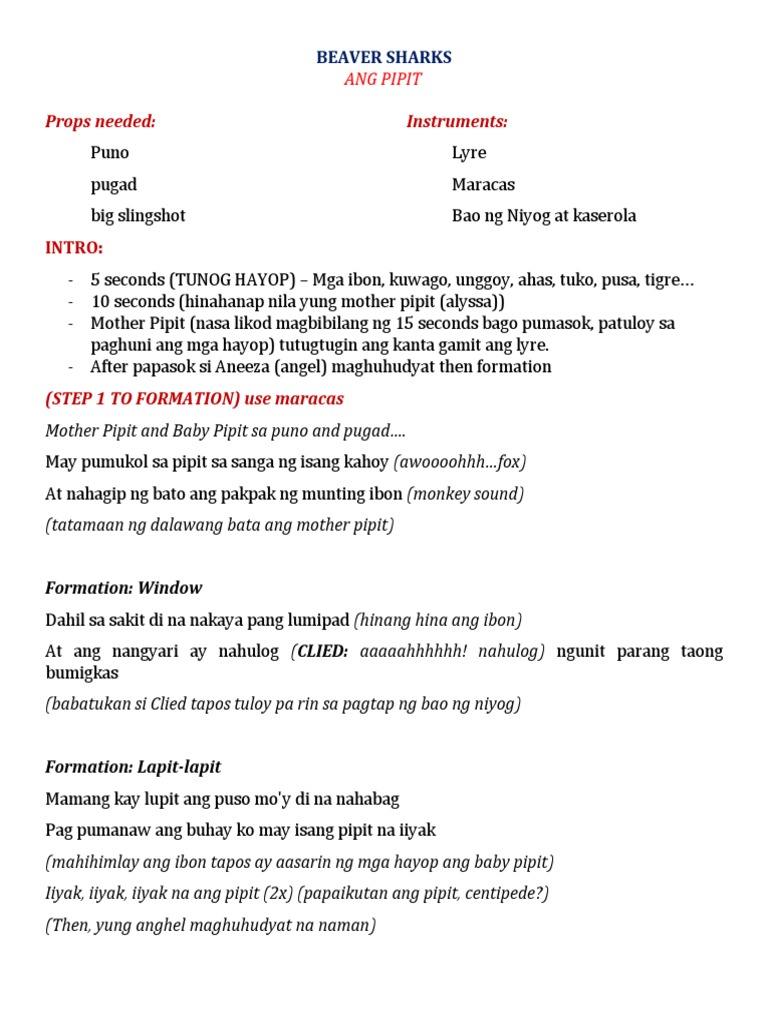 BEAVER SHARKS
ANG PIPIT

Props needed:
Puno
pugad
big slingshot

Instruments:
Lyre
Maracas
Bao ng Niyog at kaserola

INTRO:
- 5 seconds (TUNOG HAYOP) – Mga ibon, kuwago, unggoy, ahas, tuko, pusa, tigre…
- 10 seconds (hinahanap nila yung mother pipit (alyssa))
- Mother Pipit (nasa likod magbibilang ng 15 seconds bago pumasok, patuloy sa paghuni ang mga hayop) tutugtugin ang kanta gamit ang lyre.
- After papasok si Aneeza (angel) maghuhudyat then formation

(STEP 1 TO FORMATION) use maracas

Mother Pipit and Baby Pipit sa puno and pugad….

May pumukol sa pipit sa sanga ng isang kahoy (awoooohhh…fox)

At nahagip ng bato ang pakpak ng munting ibon (monkey sound)

(tatamaan ng dalawang bata ang mother pipit)

Formation: Window

Dahil sa sakit di na nakaya pang lumipad (hinang hina ang ibon)

At ang nangyari ay nahulog (CLIED: aaaaahhhhhh! nahulog) ngunit parang taong bumigkas

(babatukan si Clied tapos tuloy pa rin sa pagtap ng bao ng niyog)

Formation: Lapit-lapit

Mamang kay lupit ang puso mo'y di na nahabag

Pag pumanaw ang buhay ko may isang pipit na iiyak

(mahihimlay ang ibon tapos ay aasarin ng mga hayop ang baby pipit)

Iiyak, iiyak, iiyak na ang pipit (2x) (papaikutan ang pipit, centipede?)

(Then, yung anghel maghuhudyat na naman)